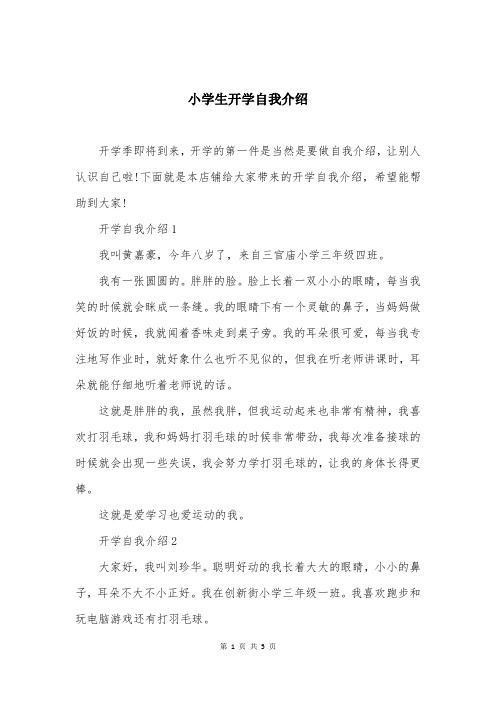 小学生开学自我介绍

开学季即将到来，开学的第一件是当然是要做自我介绍，让别人认识自己啦!下面就是本店铺给大家带来的开学自我介绍，希望能帮助到大家!

开学自我介绍1

我叫黄嘉豪，今年八岁了，来自三官庙小学三年级四班。

我有一张圆圆的。胖胖的脸。脸上长着一双小小的眼睛，每当我笑的时候就会眯成一条缝。我的眼睛下有一个灵敏的鼻子，当妈妈做好饭的时候，我就闻着香味走到桌子旁。我的耳朵很可爱，每当我专注地写作业时，就好象什么也听不见似的，但我在听老师讲课时，耳朵就能仔细地听着老师说的话。

这就是胖胖的我，虽然我胖，但我运动起来也非常有精神，我喜欢打羽毛球，我和妈妈打羽毛球的时候非常带劲，我每次准备接球的时候就会出现一些失误，我会努力学打羽毛球的，让我的身体长得更棒。

这就是爱学习也爱运动的我。

开学自我介绍2

大家好，我叫刘珍华。聪明好动的我长着大大的眼睛，小小的鼻子，耳朵不大不小正好。我在创新街小学三年级一班。我喜欢跑步和玩电脑游戏还有打羽毛球。

第 1 页 共 5 页